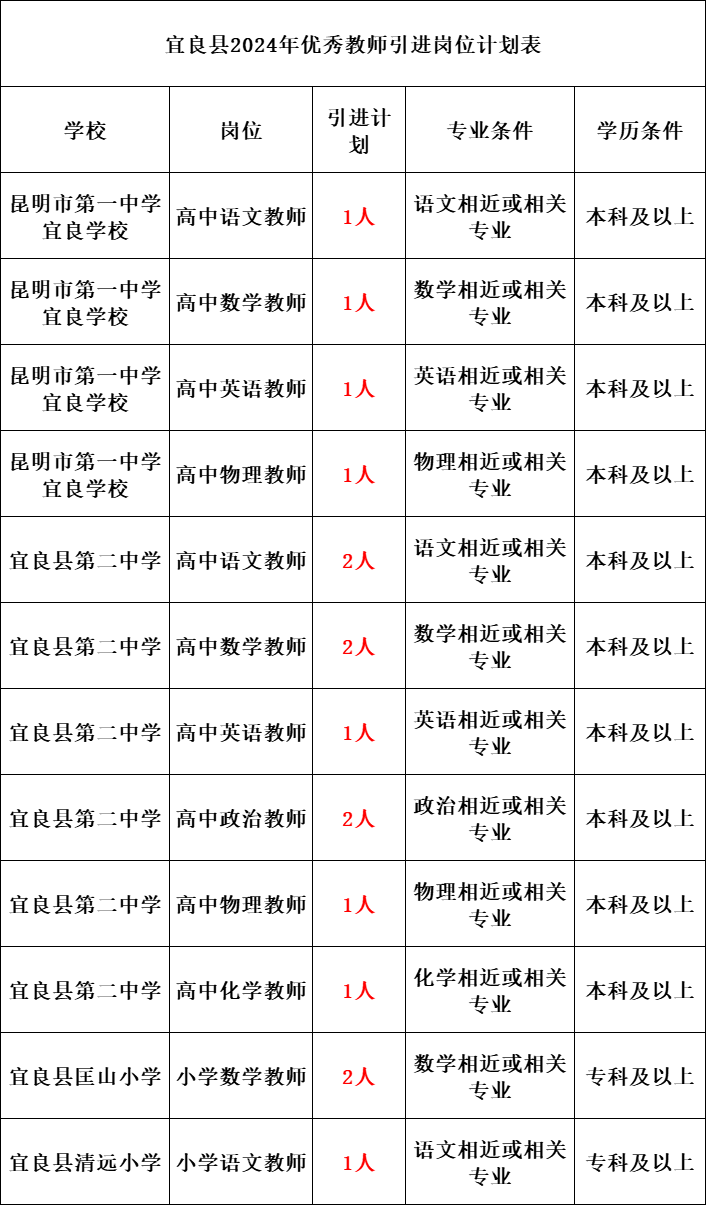 宜良县2024年优秀教师引进岗位计划表

| 学校 | 岗位 | 引进计划 | 专业条件 | 学历条件 |
|---|---|---|---|---|
| 昆明市第一中学宜良学校 | 高中语文教师 | 1人 | 语文相近或相关专业 | 本科及以上 |
| 昆明市第一中学宜良学校 | 高中数学教师 | 1人 | 数学相近或相关专业 | 本科及以上 |
| 昆明市第一中学宜良学校 | 高中英语教师 | 1人 | 英语相近或相关专业 | 本科及以上 |
| 昆明市第一中学宜良学校 | 高中物理教师 | 1人 | 物理相近或相关专业 | 本科及以上 |
| 宜良县第二中学 | 高中语文教师 | 2人 | 语文相近或相关专业 | 本科及以上 |
| 宜良县第二中学 | 高中数学教师 | 2人 | 数学相近或相关专业 | 本科及以上 |
| 宜良县第二中学 | 高中英语教师 | 1人 | 英语相近或相关专业 | 本科及以上 |
| 宜良县第二中学 | 高中政治教师 | 2人 | 政治相近或相关专业 | 本科及以上 |
| 宜良县第二中学 | 高中物理教师 | 1人 | 物理相近或相关专业 | 本科及以上 |
| 宜良县第二中学 | 高中化学教师 | 1人 | 化学相近或相关专业 | 本科及以上 |
| 宜良县匡山小学 | 小学数学教师 | 2人 | 数学相近或相关专业 | 专科及以上 |
| 宜良县清远小学 | 小学语文教师 | 1人 | 语文相近或相关专业 | 专科及以上 |